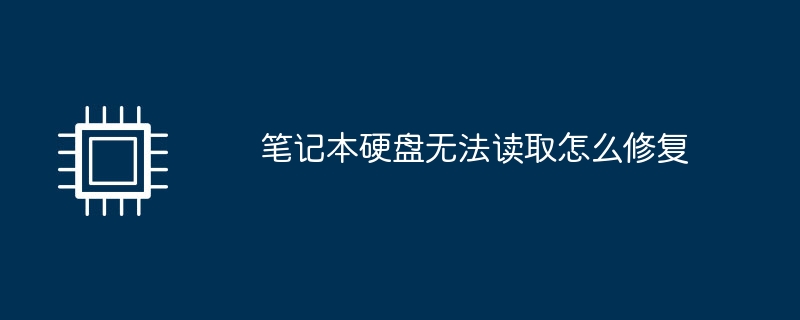 笔记本硬盘无法读取怎么修复